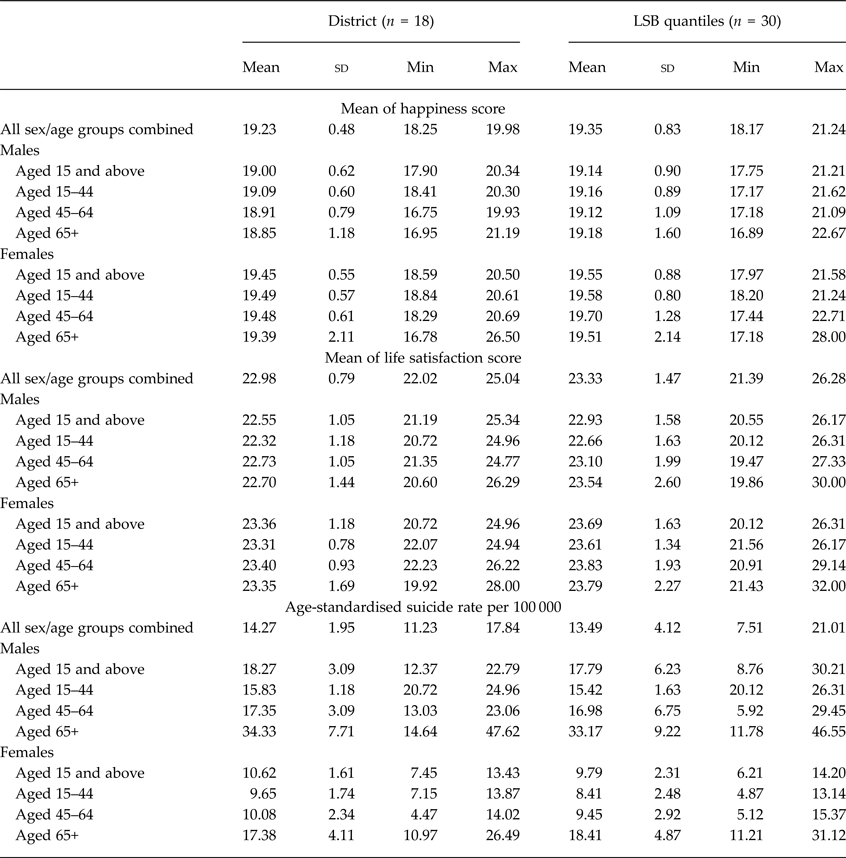 | | District ($n$ = 18) | | | | LSB quantiles ($n$ = 30) | | | |
|---|---|---|---|---|---|---|---|---|
| | Mean | SD | Min | Max | Mean | SD | Min | Max |
| Mean of happiness score | | | | | | | | |
| All sex/age groups combined | 19.23 | 0.48 | 18.25 | 19.98 | 19.35 | 0.83 | 18.17 | 21.24 |
| Males | | | | | | | | |
| Aged 15 and above | 19.00 | 0.62 | 17.90 | 20.34 | 19.14 | 0.90 | 17.75 | 21.21 |
| Aged 15–44 | 19.09 | 0.60 | 18.41 | 20.30 | 19.16 | 0.89 | 17.17 | 21.62 |
| Aged 45–64 | 18.91 | 0.79 | 16.75 | 19.93 | 19.12 | 1.09 | 17.18 | 21.09 |
| Aged 65+ | 18.85 | 1.18 | 16.95 | 21.19 | 19.18 | 1.60 | 16.89 | 22.67 |
| Females | | | | | | | | |
| Aged 15 and above | 19.45 | 0.55 | 18.59 | 20.50 | 19.55 | 0.88 | 17.97 | 21.58 |
| Aged 15–44 | 19.49 | 0.57 | 18.84 | 20.61 | 19.58 | 0.80 | 18.20 | 21.24 |
| Aged 45–64 | 19.48 | 0.61 | 18.29 | 20.69 | 19.70 | 1.28 | 17.44 | 22.71 |
| Aged 65+ | 19.39 | 2.11 | 16.78 | 26.50 | 19.51 | 2.14 | 17.18 | 28.00 |
| Mean of life satisfaction score | | | | | | | | |
| All sex/age groups combined | 22.98 | 0.79 | 22.02 | 25.04 | 23.33 | 1.47 | 21.39 | 26.28 |
| Males | | | | | | | | |
| Aged 15 and above | 22.55 | 1.05 | 21.19 | 25.34 | 22.93 | 1.58 | 20.55 | 26.17 |
| Aged 15–44 | 22.32 | 1.18 | 20.72 | 24.96 | 22.66 | 1.63 | 20.12 | 26.31 |
| Aged 45–64 | 22.73 | 1.05 | 21.35 | 24.77 | 23.10 | 1.99 | 19.47 | 27.33 |
| Aged 65+ | 22.70 | 1.44 | 20.60 | 26.29 | 23.54 | 2.60 | 19.86 | 30.00 |
| Females | | | | | | | | |
| Aged 15 and above | 23.36 | 1.18 | 20.72 | 24.96 | 23.69 | 1.63 | 20.12 | 26.31 |
| Aged 15–44 | 23.31 | 0.78 | 22.07 | 24.94 | 23.61 | 1.34 | 21.56 | 26.17 |
| Aged 45–64 | 23.40 | 0.93 | 22.23 | 26.22 | 23.83 | 1.93 | 20.91 | 29.14 |
| Aged 65+ | 23.35 | 1.69 | 19.92 | 28.00 | 23.79 | 2.27 | 21.43 | 32.00 |
| Age-standardised suicide rate per 100 000 | | | | | | | | |
| All sex/age groups combined | 14.27 | 1.95 | 11.23 | 17.84 | 13.49 | 4.12 | 7.51 | 21.01 |
| Males | | | | | | | | |
| Aged 15 and above | 18.27 | 3.09 | 12.37 | 22.79 | 17.79 | 6.23 | 8.76 | 30.21 |
| Aged 15–44 | 15.83 | 1.18 | 20.72 | 24.96 | 15.42 | 1.63 | 20.12 | 26.31 |
| Aged 45–64 | 17.35 | 3.09 | 13.03 | 23.06 | 16.98 | 6.75 | 5.92 | 29.45 |
| Aged 65+ | 34.33 | 7.71 | 14.64 | 47.62 | 33.17 | 9.22 | 11.78 | 46.55 |
| Females | | | | | | | | |
| Aged 15 and above | 10.62 | 1.61 | 7.45 | 13.43 | 9.79 | 2.31 | 6.21 | 14.20 |
| Aged 15–44 | 9.65 | 1.74 | 7.15 | 13.87 | 8.41 | 2.48 | 4.87 | 13.14 |
| Aged 45–64 | 10.08 | 2.34 | 4.47 | 14.02 | 9.45 | 2.92 | 5.12 | 15.37 |
| Aged 65+ | 17.38 | 4.11 | 10.97 | 26.49 | 18.41 | 4.87 | 11.21 | 31.12 |